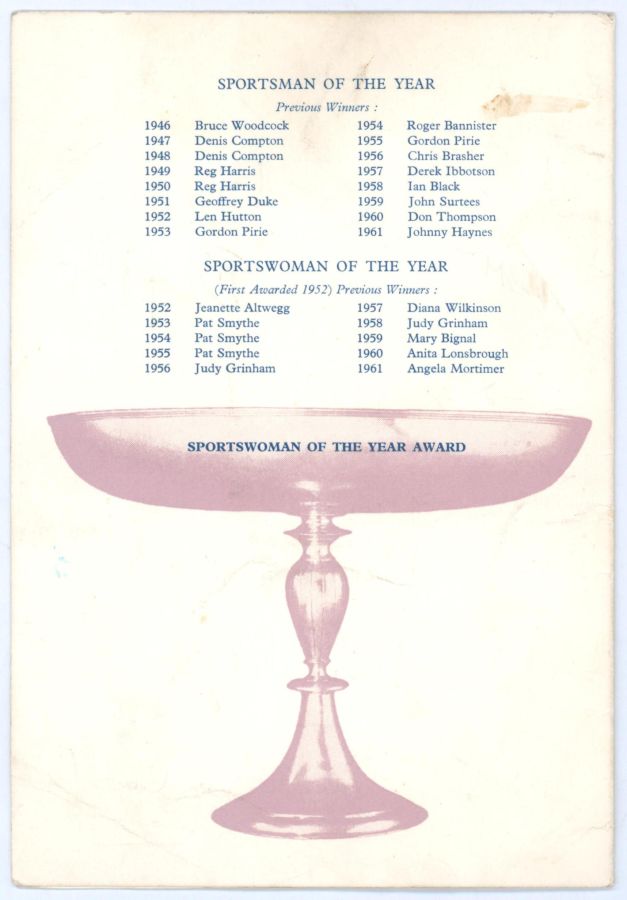 SPORTSMAN OF THE YEAR

Previous Winners :

1946 Bruce Woodcock
1947 Denis Compton
1948 Denis Compton
1949 Reg Harris
1950 Reg Harris
1951 Geoffrey Duke
1952 Len Hutton
1953 Gordon Pirie

1954 Roger Bannister
1955 Gordon Pirie
1956 Chris Brasher
1957 Derek Ibbotson
1958 Ian Black
1959 John Surtees
1960 Don Thompson
1961 Johnny Haynes

SPORTSWOMAN OF THE YEAR

(First Awarded 1952) Previous Winners :

1952 Jeanette Altwegg
1953 Pat Smythe
1954 Pat Smythe
1955 Pat Smythe
1956 Judy Grinham

1957 Diana Wilkinson
1958 Judy Grinham
1959 Mary Bignal
1960 Anita Lonsbrough
1961 Angela Mortimer

SPORTSWOMAN OF THE YEAR AWARD